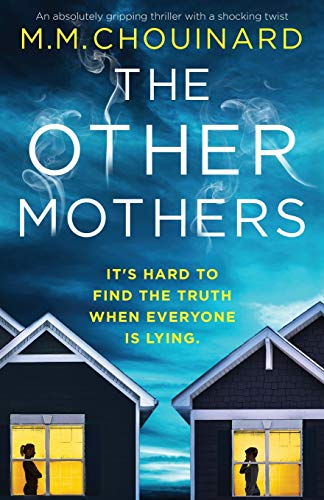 An absolutely gripping thriller with a shocking twist

M.M.CHOUINARD

THE OTHER MOTHERS

IT'S HARD TO FIND THE TRUTH WHEN EVERYONE IS LYING.